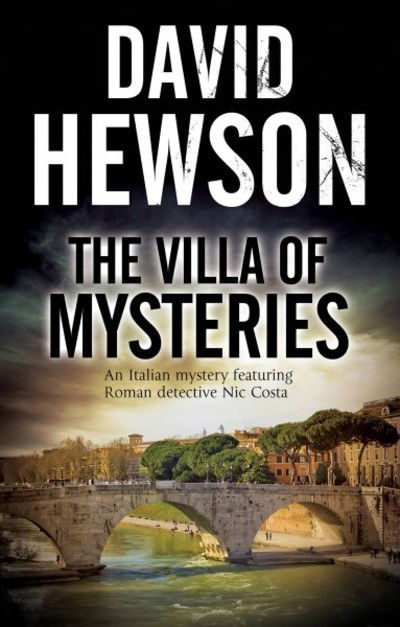 DAVID HEWSON

THE VILLA OF MYSTERIES

An Italian mystery featuring Roman detective Nic Costa